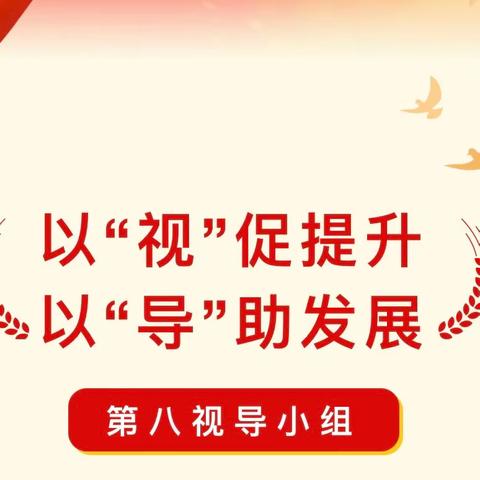 以“视”促提升
以“导”助发展

第八视导小组